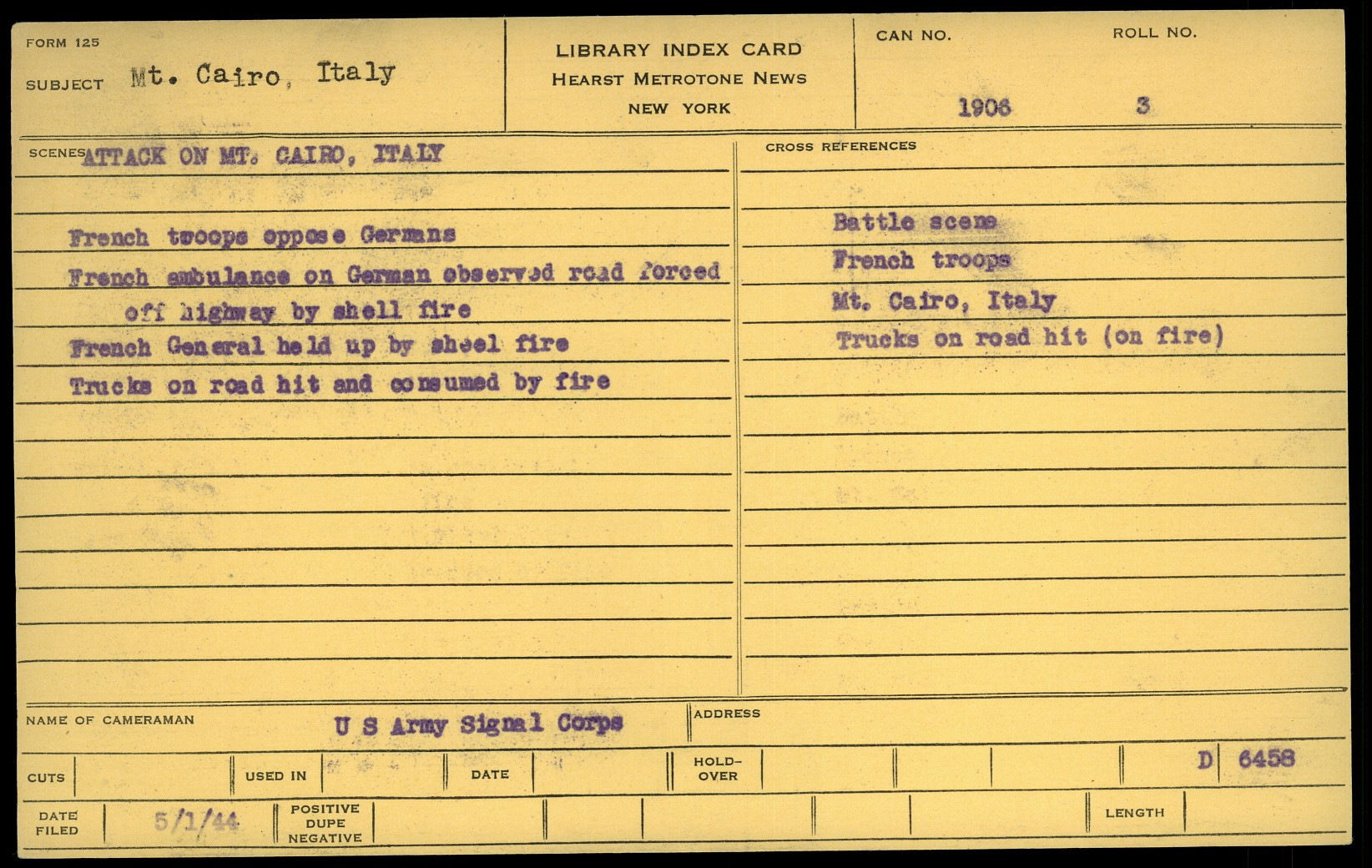 FORM 125

SUBJECT Mt. Cairo, Italy

LIBRARY INDEX CARD
HEARST METROTONE NEWS
NEW YORK

CAN NO. 1906

ROLL NO. 3

SCENES ATTACK ON MT. CAIRO, ITALY

French troops oppose Germans

French ambulance on German observed road forced off highway by shell fire

French General held up by sheel fire

Trucks on road hit and consumed by fire

CROSS REFERENCES

Battle scene

French troops

Mt. Cairo, Italy

Trucks on road hit (on fire)

NAME OF CAMERAMAN U S Army Signal Corps

ADDRESS

CUTS

USED IN

DATE

HOLD-OVER

D 6458

DATE FILED 5/1/44

POSITIVE DUPE NEGATIVE

LENGTH